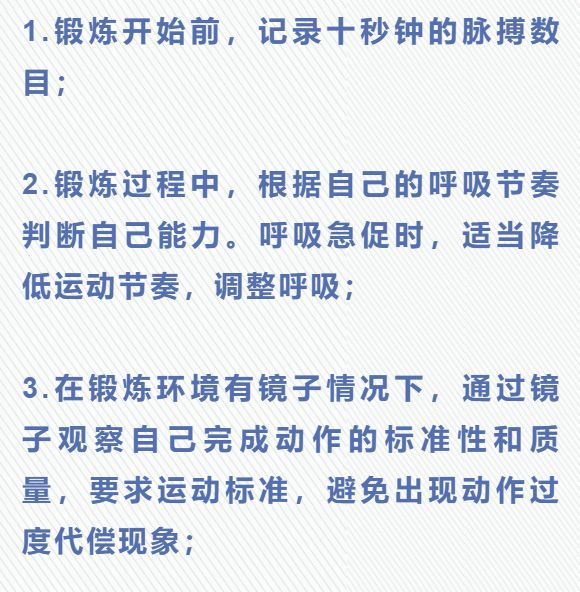 1.锻炼开始前，记录十秒钟的脉搏数目；

2.锻炼过程中，根据自己的呼吸节奏判断自己能力。呼吸急促时，适当降低运动节奏，调整呼吸；

3.在锻炼环境有镜子情况下，通过镜子观察自己完成动作的标准性和质量，要求运动标准，避免出现动作过度代偿现象；